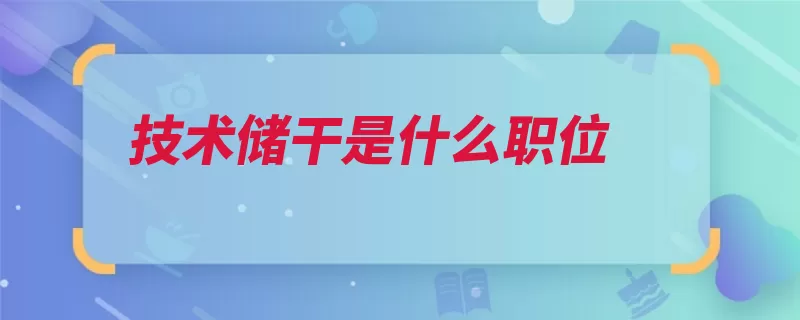 技术储干是什么职位